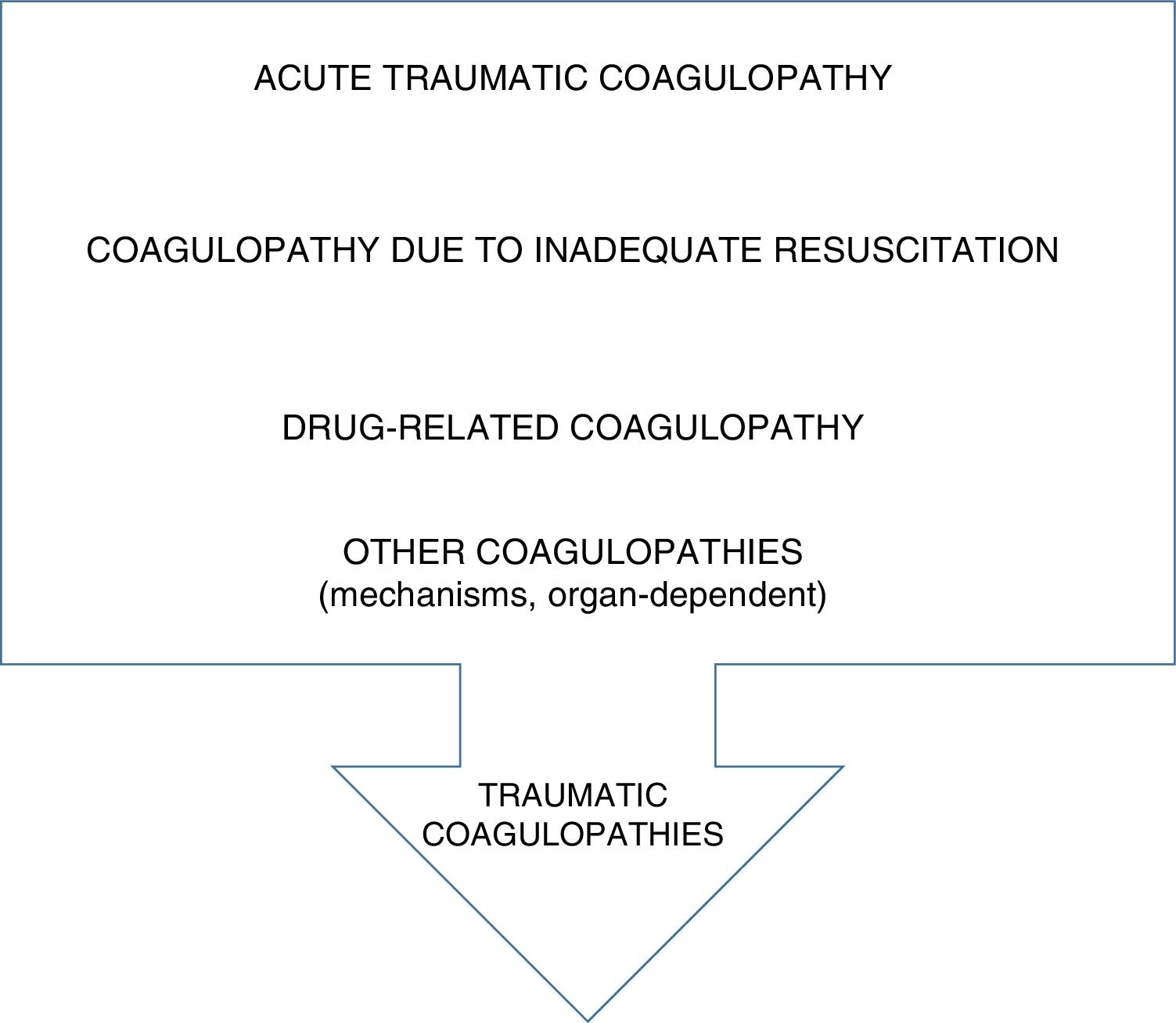 ACUTE TRAUMATIC COAGULOPATHY

COAGULOPATHY DUE TO INADEQUATE RESUSCITATION

DRUG-RELATED COAGULOPATHY

OTHER COAGULOPATHIES
(mechanisms, organ-dependent)

TRAUMATIC
COAGULOPATHIES